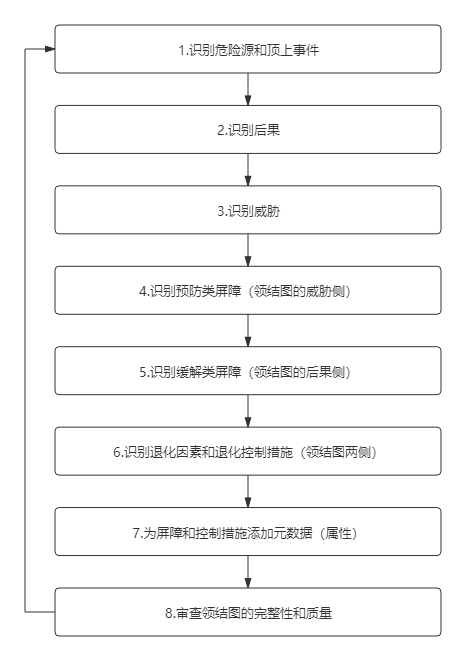 1.识别危险源和顶上事件

2.识别后果

3.识别威胁

4.识别预防类屏障（领结图的威胁侧）

5.识别缓解类屏障（领结图的后果侧）

6.识别退化因素和退化控制措施（领结图两侧）

7.为屏障和控制措施添加元数据（属性）

8.审查领结图的完整性和质量